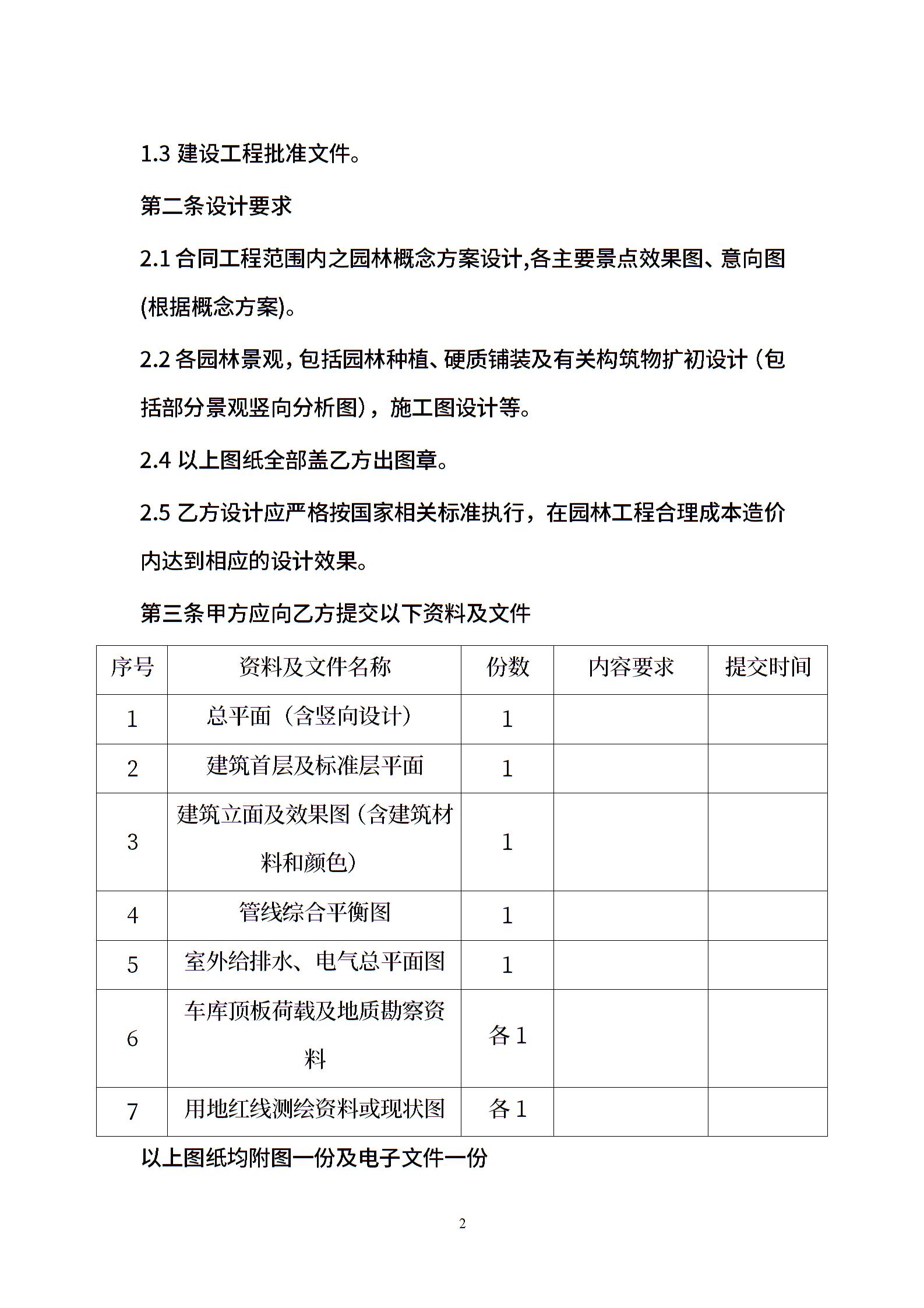 1.3 建设工程批准文件。

第二条设计要求

2.1 合同工程范围内之园林概念方案设计,各主要景点效果图、意向图(根据概念方案)。

2.2 各园林景观，包括园林种植、硬质铺装及有关构筑物扩初设计（包括部分景观竖向分析图），施工图设计等。

2.4 以上图纸全部盖乙方出图章。

2.5 乙方设计应严格按国家相关标准执行，在园林工程合理成本造价内达到相应的设计效果。

第三条甲方应向乙方提交以下资料及文件

| 序号 | 资料及文件名称 | 份数 | 内容要求 | 提交时间 |
|---|---|---|---|---|
| 1 | 总平面（含竖向设计） | 1 | | |
| 2 | 建筑首层及标准层平面 | 1 | | |
| 3 | 建筑立面及效果图（含建筑材料和颜色） | 1 | | |
| 4 | 管线综合平衡图 | 1 | | |
| 5 | 室外给排水、电气总平面图 | 1 | | |
| 6 | 车库顶板荷载及地质勘察资料 | 各 1 | | |
| 7 | 用地红线测绘资料或现状图 | 各 1 | | |

以上图纸均附图一份及电子文件一份

2